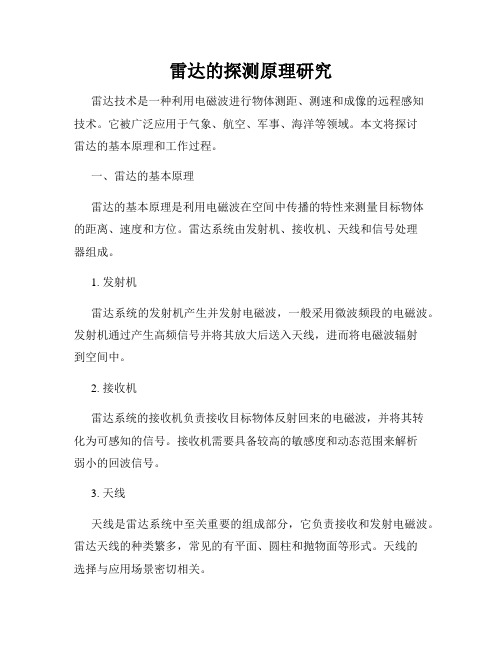 雷达的探测原理研究

雷达技术是一种利用电磁波进行物体测距、测速和成像的远程感知技术。它被广泛应用于气象、航空、军事、海洋等领域。本文将探讨雷达的基本原理和工作过程。

一、雷达的基本原理

雷达的基本原理是利用电磁波在空间中传播的特性来测量目标物体的距离、速度和方位。雷达系统由发射机、接收机、天线和信号处理器组成。

1. 发射机

雷达系统的发射机产生并发射电磁波，一般采用微波频段的电磁波。发射机通过产生高频信号并将其放大后送入天线，进而将电磁波辐射到空间中。

2. 接收机

雷达系统的接收机负责接收目标物体反射回来的电磁波，并将其转化为可感知的信号。接收机需要具备较高的敏感度和动态范围来解析弱小的回波信号。

3. 天线

天线是雷达系统中至关重要的组成部分，它负责接收和发射电磁波。雷达天线的种类繁多，常见的有平面、圆柱和抛物面等形式。天线的选择与应用场景密切相关。